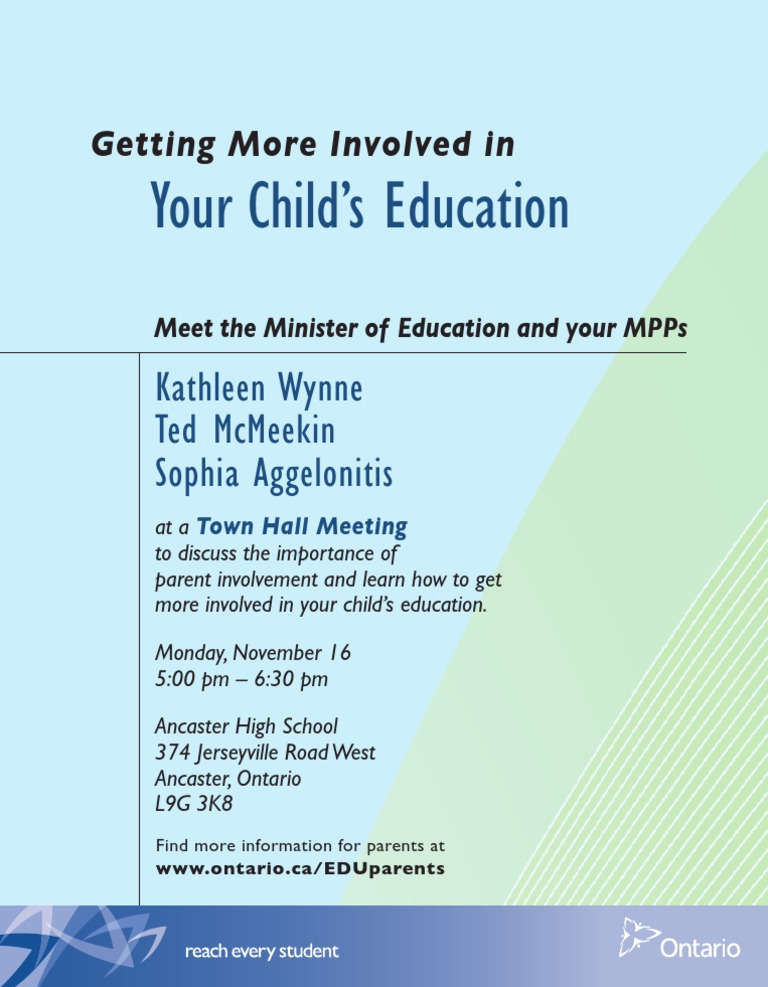 Getting More Involved in
Your Child's Education

Meet the Minister of Education and your MPPs

Kathleen Wynne
Ted McMeekin
Sophia Aggelonitis

at a Town Hall Meeting
to discuss the importance of parent involvement and learn how to get more involved in your child's education.

Monday, November 16
5:00 pm – 6:30 pm

Ancaster High School
374 Jerseyville Road West
Ancaster, Ontario
L9G 3K8

Find more information for parents at
www.ontario.ca/EDUparents

reach every student

Ontario